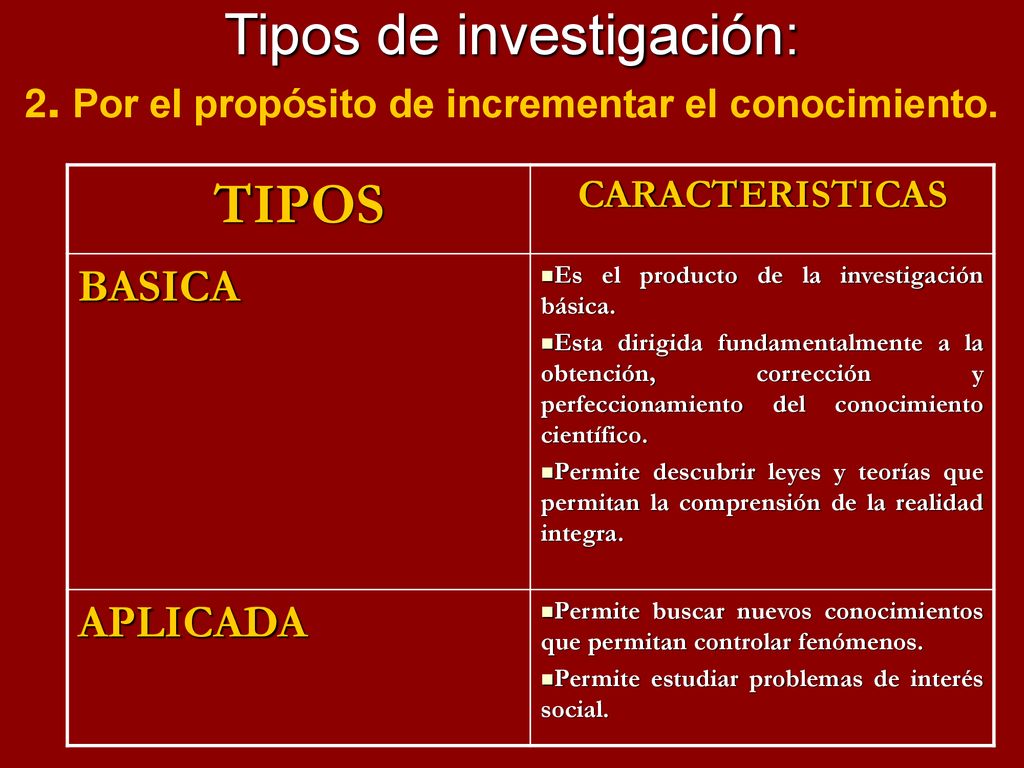 Tipos de investigación:

2. Por el propósito de incrementar el conocimiento.

| TIPOS | CARACTERISTICAS |
|---|---|
| BASICA | ▪Es el producto de la investigación básica. ▪Esta dirigida fundamentalmente a la obtención, corrección y perfeccionamiento del conocimiento científico. ▪Permite descubrir leyes y teorías que permitan la comprensión de la realidad integra. |
| APLICADA | ▪Permite buscar nuevos conocimientos que permitan controlar fenómenos. ▪Permite estudiar problemas de interés social. |